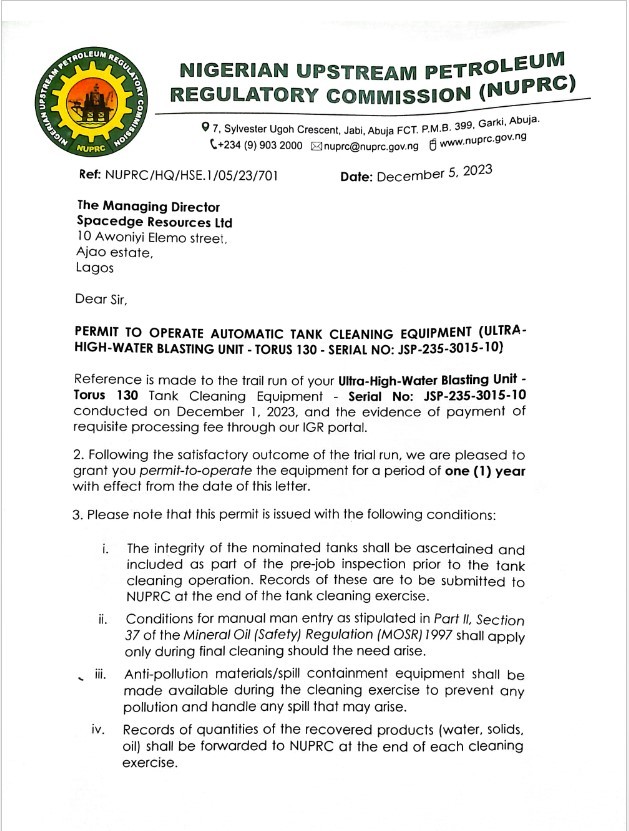 NIGERIAN UPSTREAM PETROLEUM REGULATORY COMMISSION

NUPRC

NIGERIAN UPSTREAM PETROLEUM REGULATORY COMMISSION (NUPRC)

7, Sylvester Ugoh Crescent, Jabi, Abuja FCT. P.M.B. 399, Garki, Abuja.
+234 (9) 903 2000 nuprc@nuprc.gov.ng www.nuprc.gov.ng

Ref: NUPRC/HQ/HSE.1/05/23/701 Date: December 5, 2023

The Managing Director
Spacedge Resources Ltd
10 Awoniyi Elemo street,
Ajao estate,
Lagos

Dear Sir,

PERMIT TO OPERATE AUTOMATIC TANK CLEANING EQUIPMENT (ULTRA-HIGH-WATER BLASTING UNIT - TORUS 130 - SERIAL NO: JSP-235-3015-10)

Reference is made to the trail run of your Ultra-High-Water Blasting Unit - Torus 130 Tank Cleaning Equipment - Serial No: JSP-235-3015-10 conducted on December 1, 2023, and the evidence of payment of requisite processing fee through our IGR portal.

2. Following the satisfactory outcome of the trial run, we are pleased to grant you permit-to-operate the equipment for a period of one (1) year with effect from the date of this letter.

3. Please note that this permit is issued with the following conditions:

i. The integrity of the nominated tanks shall be ascertained and included as part of the pre-job inspection prior to the tank cleaning operation. Records of these are to be submitted to NUPRC at the end of the tank cleaning exercise.

ii. Conditions for manual man entry as stipulated in Part II, Section 37 of the Mineral Oil (Safety) Regulation (MOSR) 1997 shall apply only during final cleaning should the need arise.

iii. Anti-pollution materials/spill containment equipment shall be made available during the cleaning exercise to prevent any pollution and handle any spill that may arise.

iv. Records of quantities of the recovered products (water, solids, oil) shall be forwarded to NUPRC at the end of each cleaning exercise.